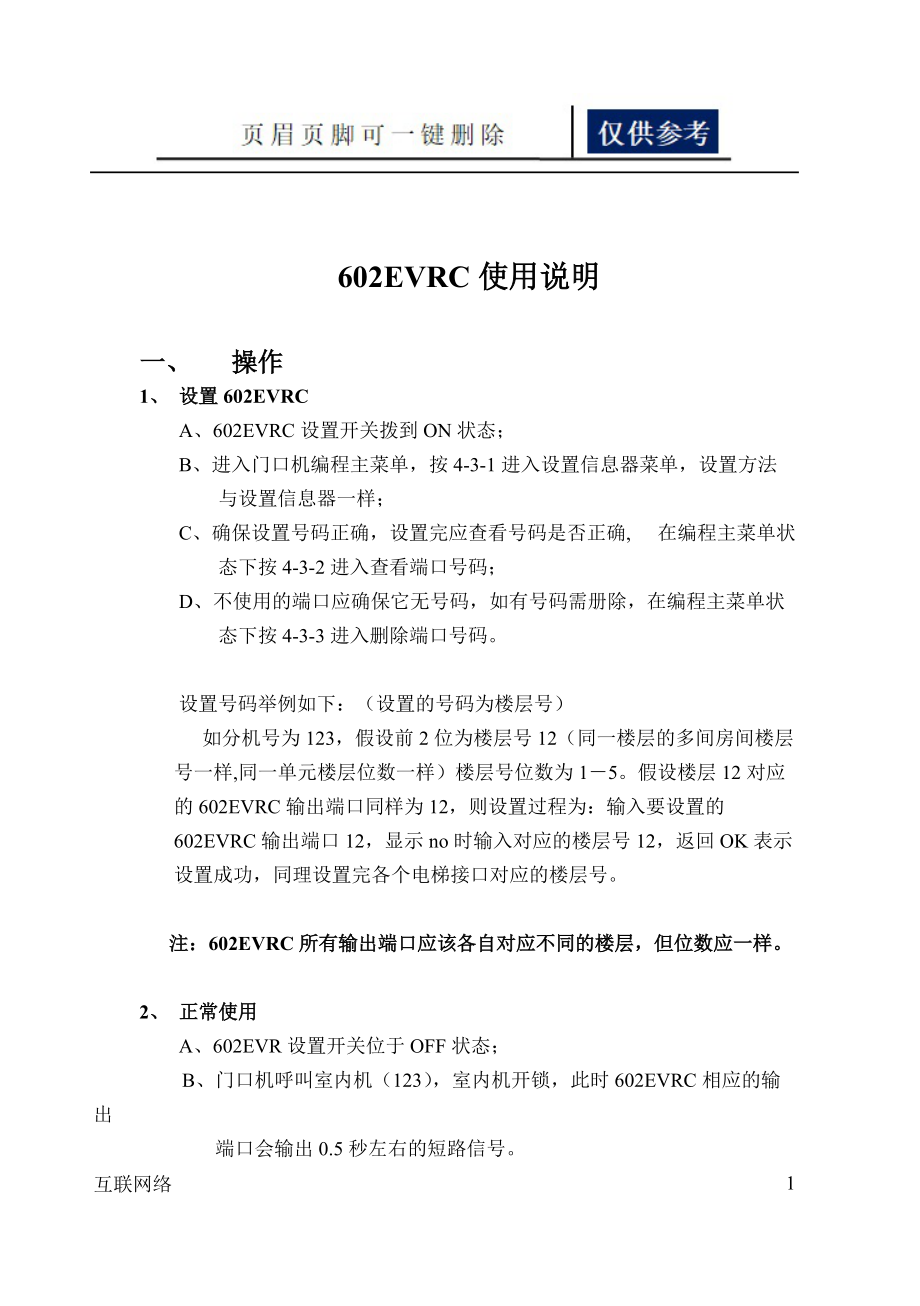 页眉页脚可一键删除 仅供参考

602EVRC 使用说明

一、 操作

1、 设置 602EVRC

A、602EVRC 设置开关拨到 ON 状态；

B、进入门口机编程主菜单，按 4-3-1 进入设置信息器菜单，设置方法与设置信息器一样；

C、确保设置号码正确，设置完应查看号码是否正确， 在编程主菜单状态下按 4-3-2 进入查看端口号码；

D、不使用的端口应确保它无号码，如有号码需册除，在编程主菜单状态下按 4-3-3 进入删除端口号码。

设置号码举例如下：（设置的号码为楼层号）

如分机号为 123，假设前 2 位为楼层号 12（同一楼层的多间房间楼层号一样,同一单元楼层位数一样）楼层号位数为 1－5。假设楼层 12 对应的 602EVRC 输出端口同样为 12，则设置过程为：输入要设置的 602EVRC 输出端口 12，显示 no 时输入对应的楼层号 12，返回 OK 表示设置成功，同理设置完各个电梯接口对应的楼层号。

注：602EVRC 所有输出端口应该各自对应不同的楼层，但位数应一样。

2、 正常使用

A、602EVR 设置开关位于 OFF 状态；

B、门口机呼叫室内机（123），室内机开锁，此时 602EVRC 相应的输出

端口会输出 0.5 秒左右的短路信号。

互联网络 1